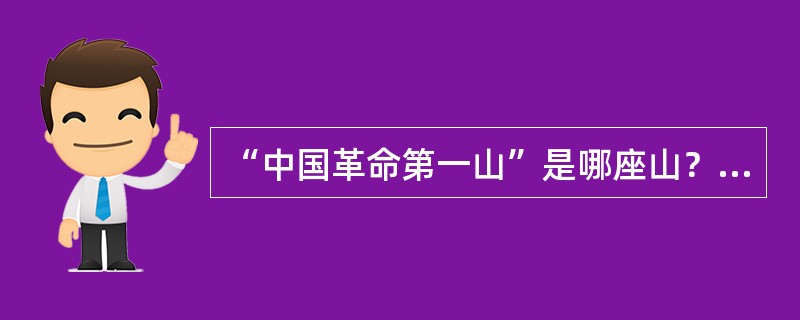 “中国革命第一山”是哪座山？...